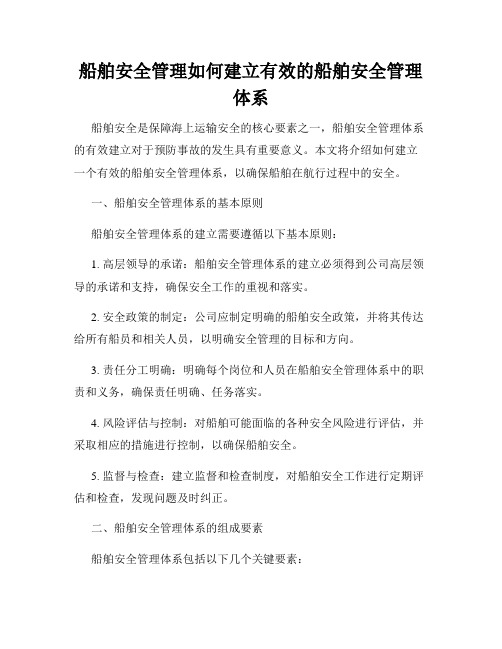 船舶安全管理如何建立有效的船舶安全管理体系

船舶安全是保障海上运输安全的核心要素之一，船舶安全管理体系的有效建立对于预防事故的发生具有重要意义。本文将介绍如何建立一个有效的船舶安全管理体系，以确保船舶在航行过程中的安全。

一、船舶安全管理体系的基本原则

船舶安全管理体系的建立需要遵循以下基本原则：

1. 高层领导的承诺：船舶安全管理体系的建立必须得到公司高层领导的承诺和支持，确保安全工作的重视和落实。

2. 安全政策的制定：公司应制定明确的船舶安全政策，并将其传达给所有船员和相关人员，以明确安全管理的目标和方向。

3. 责任分工明确：明确每个岗位和人员在船舶安全管理体系中的职责和义务，确保责任明确、任务落实。

4. 风险评估与控制：对船舶可能面临的各种安全风险进行评估，并采取相应的措施进行控制，以确保船舶安全。

5. 监督与检查：建立监督和检查制度，对船舶安全工作进行定期评估和检查，发现问题及时纠正。

二、船舶安全管理体系的组成要素

船舶安全管理体系包括以下几个关键要素：